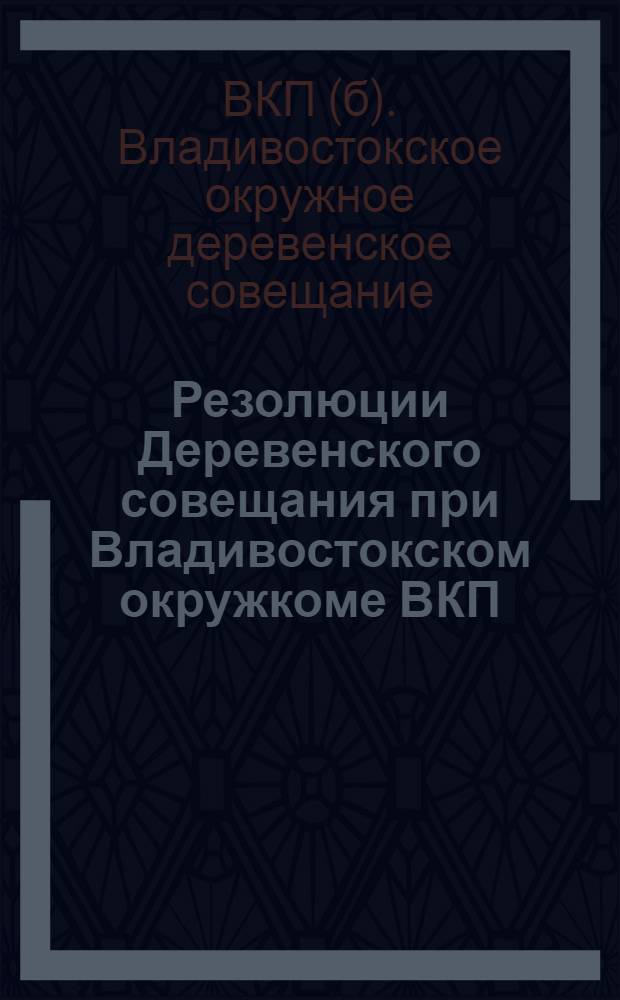 ВКП (б). Владивостокское окружное деревенское совещание

Резолюции Деревенского совещания при Владивостокском окружкоме ВКП